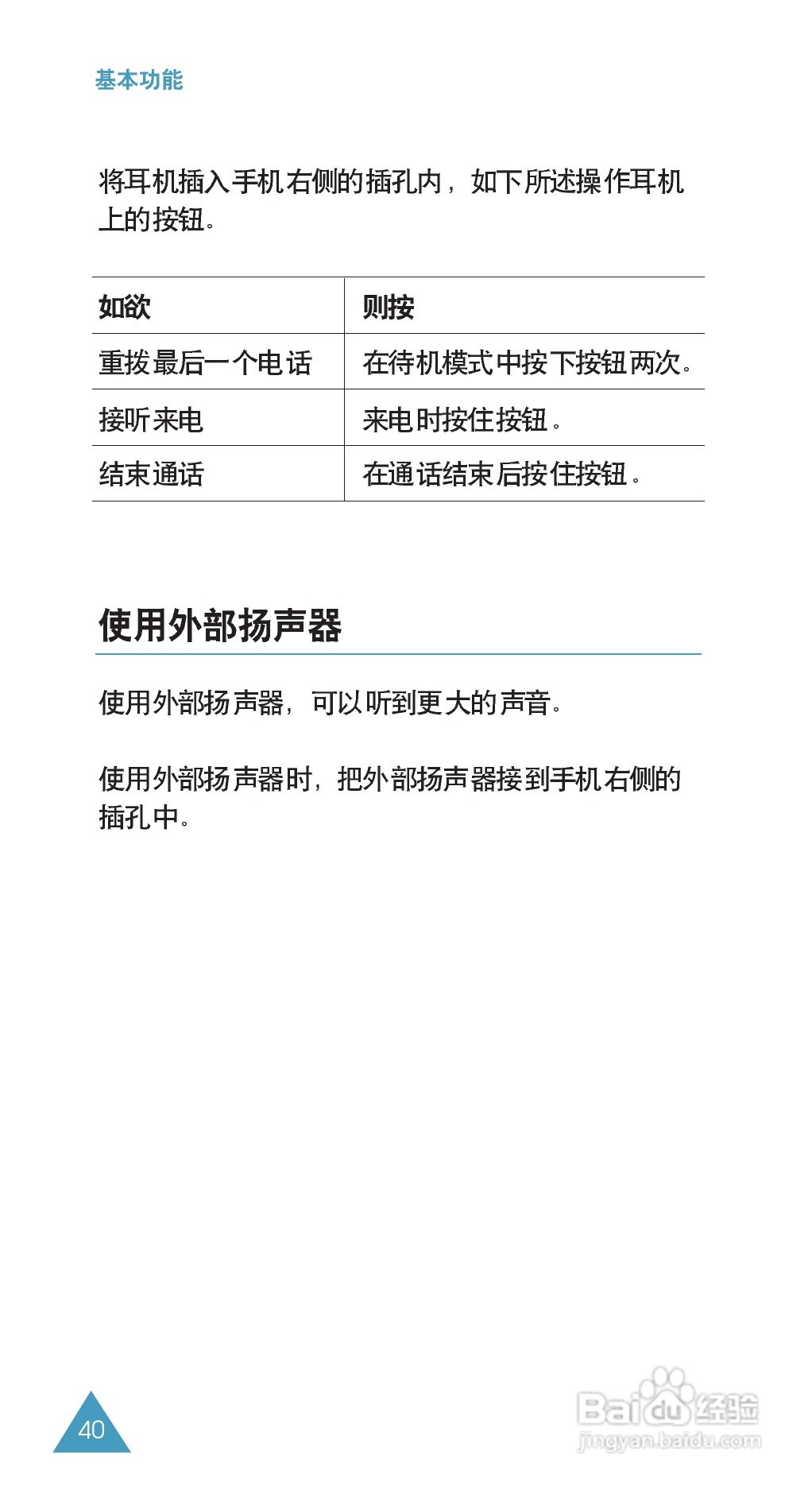 基本功能

将耳机插入手机右侧的插孔内，如下所述操作耳机上的按钮。

| 如欲 | 则按 |
|---|---|
| 重拨最后一个电话 | 在待机模式中按下按钮两次。 |
| 接听来电 | 来电时按住按钮。 |
| 结束通话 | 在通话结束后按住按钮。 |

使用外部扬声器

使用外部扬声器，可以听到更大的声音。

使用外部扬声器时，把外部扬声器接到手机右侧的插孔中。

40

Baidu经验
jingyan.baidu.com